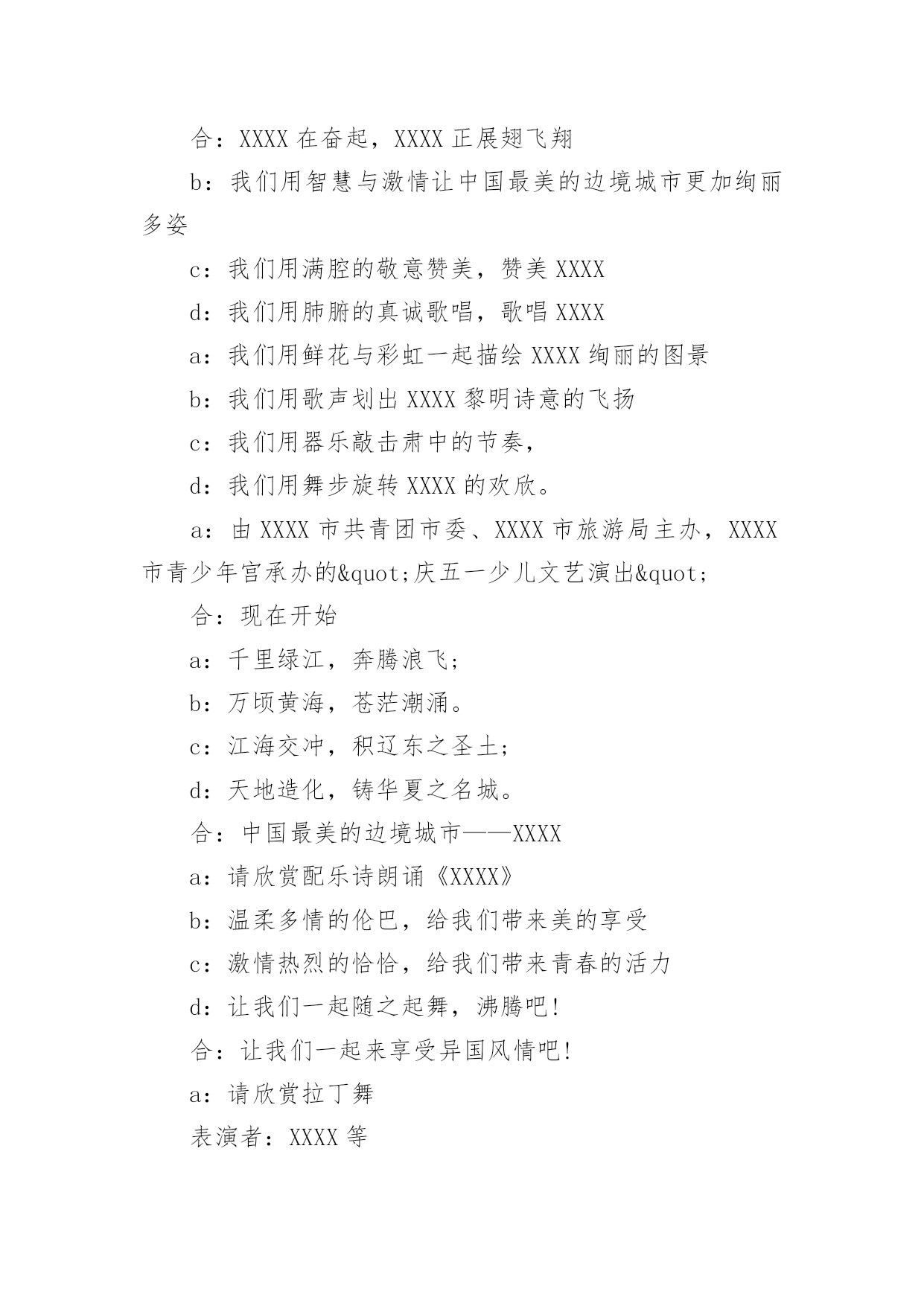 合：XXXX 在奋起，XXXX 正展翅飞翔

b：我们用智慧与激情让中国最美的边境城市更加绚丽多姿

c：我们用满腔的敬意赞美，赞美 XXXX

d：我们用肺腑的真诚歌唱，歌唱 XXXX

a：我们用鲜花与彩虹一起描绘 XXXX 绚丽的图景

b：我们用歌声划出 XXXX 黎明诗意的飞扬

c：我们用器乐敲击肃中的节奏，

d：我们用舞步旋转 XXXX 的欢欣。

a：由 XXXX 市共青团市委、XXXX 市旅游局主办，XXXX 市青少年宫承办的&quot;庆五一少儿文艺演出&quot;

合：现在开始

a：千里绿江，奔腾浪飞；

b：万顷黄海，苍茫潮涌。

c：江海交冲，积辽东之圣土；

d：天地造化，铸华夏之名城。

合：中国最美的边境城市——XXXX

a：请欣赏配乐诗朗诵《XXXX》

b：温柔多情的伦巴，给我们带来美的享受

c：激情热烈的恰恰，给我们带来青春的活力

d：让我们一起随之起舞，沸腾吧!

合：让我们一起来享受异国风情吧!

a：请欣赏拉丁舞

表演者：XXXX 等